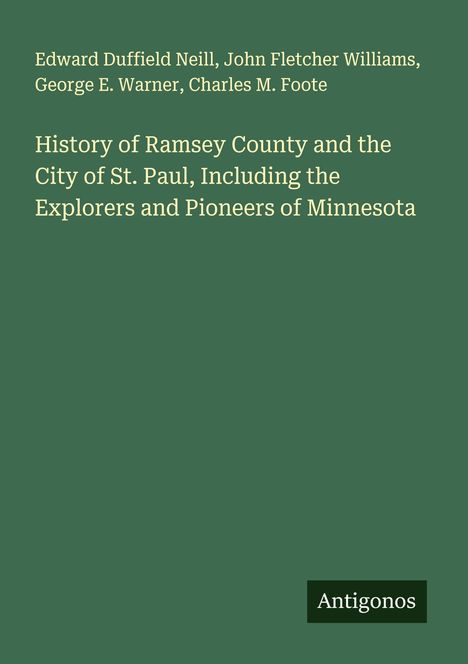 Edward Duffield Neill, John Fletcher Williams, George E. Warner, Charles M. Foote

History of Ramsey County and the City of St. Paul, Including the Explorers and Pioneers of Minnesota

Antigonos